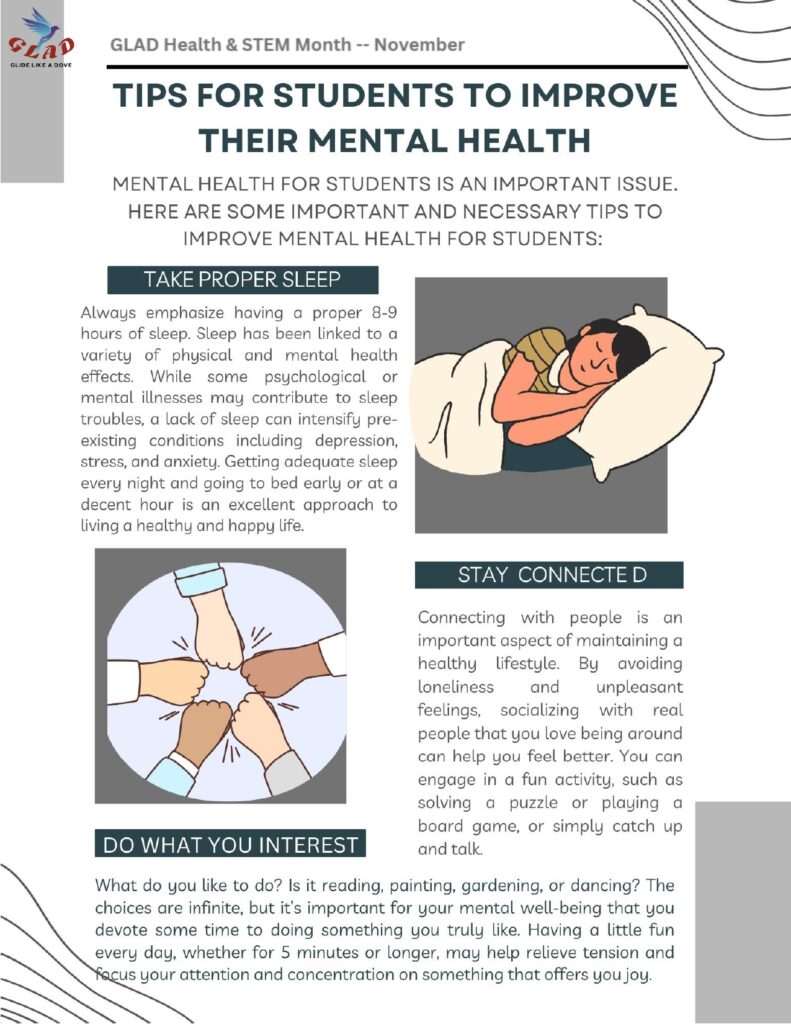 GLAD
GLIDE LIKE A DOVE

GLAD Health & STEM Month -- November

TIPS FOR STUDENTS TO IMPROVE THEIR MENTAL HEALTH

MENTAL HEALTH FOR STUDENTS IS AN IMPORTANT ISSUE. HERE ARE SOME IMPORTANT AND NECESSARY TIPS TO IMPROVE MENTAL HEALTH FOR STUDENTS:

TAKE PROPER SLEEP

Always emphasize having a proper 8-9 hours of sleep. Sleep has been linked to a variety of physical and mental health effects. While some psychological or mental illnesses may contribute to sleep troubles, a lack of sleep can intensify pre-existing conditions including depression, stress, and anxiety. Getting adequate sleep every night and going to bed early or at a decent hour is an excellent approach to living a healthy and happy life.

STAY CONNECTE D

Connecting with people is an important aspect of maintaining a healthy lifestyle. By avoiding loneliness and unpleasant feelings, socializing with real people that you love being around can help you feel better. You can engage in a fun activity, such as solving a puzzle or playing a board game, or simply catch up and talk.

DO WHAT YOU INTEREST

What do you like to do? Is it reading, painting, gardening, or dancing? The choices are infinite, but it's important for your mental well-being that you devote some time to doing something you truly like. Having a little fun every day, whether for 5 minutes or longer, may help relieve tension and focus your attention and concentration on something that offers you joy.